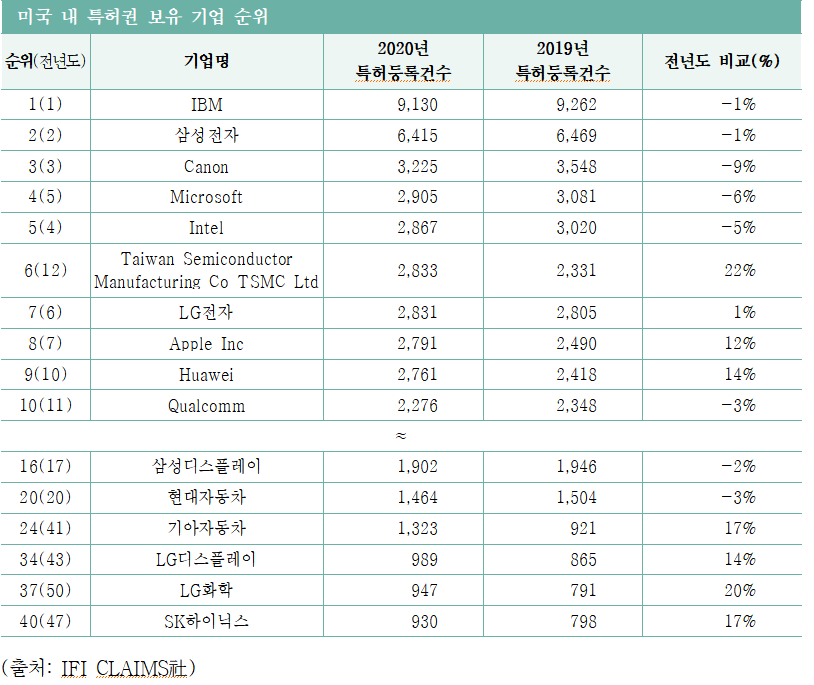 미국 내 특허권 보유 기업 순위

| 순위(전년도) | 기업명 | 2020년 특허등록건수 | 2019년 특허등록건수 | 전년도 비교(%) |
|---|---|---|---|---|
| 1(1) | IBM | 9,130 | 9,262 | -1% |
| 2(2) | 삼성전자 | 6,415 | 6,469 | -1% |
| 3(3) | Canon | 3,225 | 3,548 | -9% |
| 4(5) | Microsoft | 2,905 | 3,081 | -6% |
| 5(4) | Intel | 2,867 | 3,020 | -5% |
| 6(12) | Taiwan Semiconductor Manufacturing Co TSMC Ltd | 2,833 | 2,331 | 22% |
| 7(6) | LG전자 | 2,831 | 2,805 | 1% |
| 8(7) | Apple Inc | 2,791 | 2,490 | 12% |
| 9(10) | Huawei | 2,761 | 2,418 | 14% |
| 10(11) | Qualcomm | 2,276 | 2,348 | -3% |
| | ≈ | | | |
| 16(17) | 삼성디스플레이 | 1,902 | 1,946 | -2% |
| 20(20) | 현대자동차 | 1,464 | 1,504 | -3% |
| 24(41) | 기아자동차 | 1,323 | 921 | 17% |
| 34(43) | LG디스플레이 | 989 | 865 | 14% |
| 37(50) | LG화학 | 947 | 791 | 20% |
| 40(47) | SK하이닉스 | 930 | 798 | 17% |

(출처: IFI CLAIMS社)